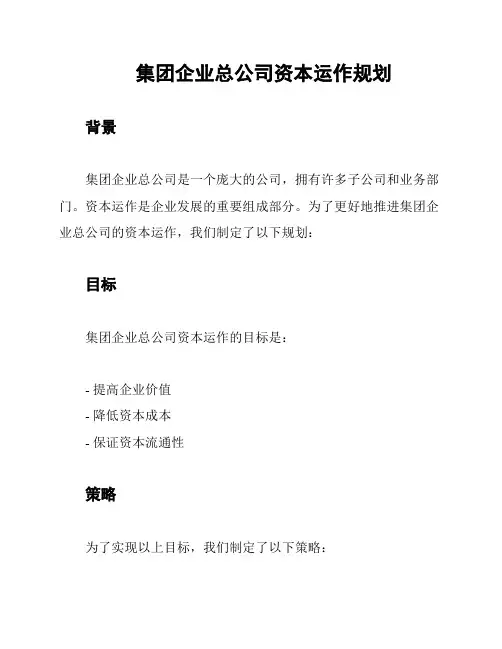 集团企业总公司资本运作规划

背景

集团企业总公司是一个庞大的公司，拥有许多子公司和业务部门。资本运作是企业发展的重要组成部分。为了更好地推进集团企业总公司的资本运作，我们制定了以下规划：

目标

集团企业总公司资本运作的目标是：

- 提高企业价值
- 降低资本成本
- 保证资本流通性

策略

为了实现以上目标，我们制定了以下策略：